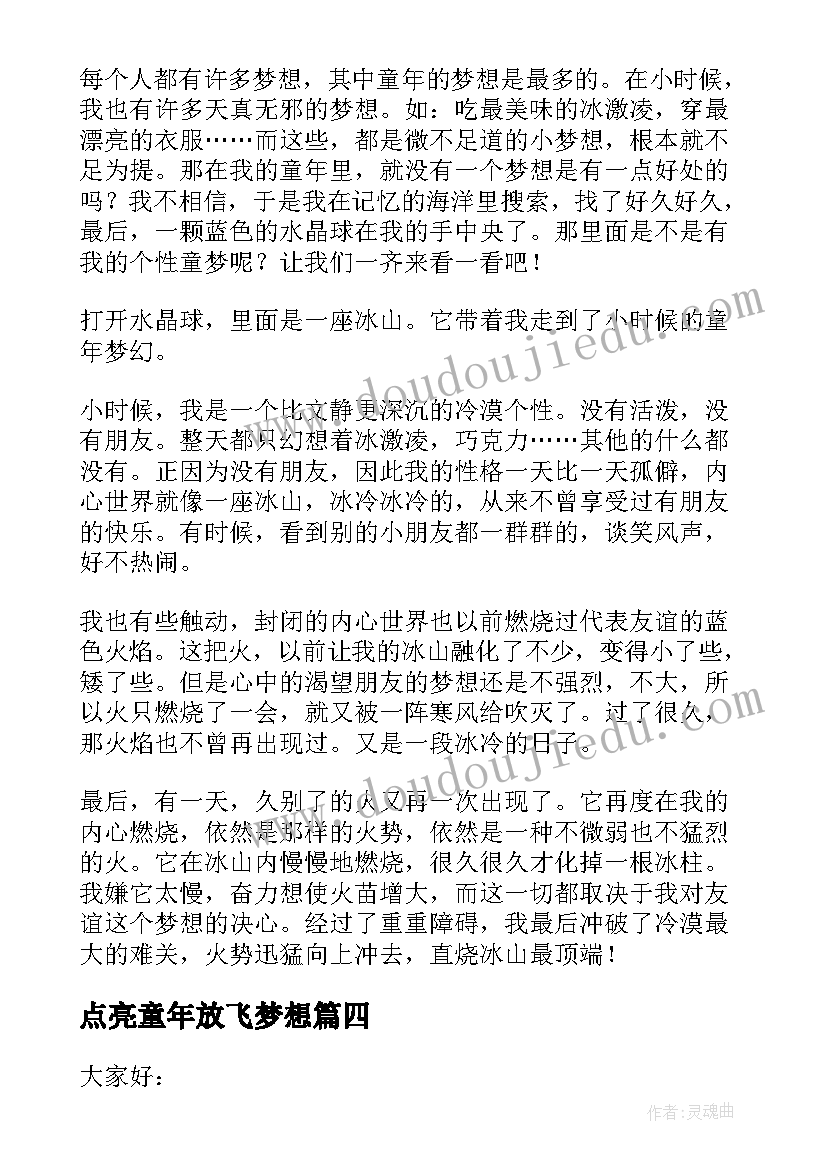 每个人都有许多梦想，其中童年的梦想是最多的。在小时候，我也有许多天真无邪的梦想。如：吃最美味的冰激凌，穿最漂亮的衣服……而这些，都是微不足道的小梦想，根本就不足为提。那在我的童年里，就没有一个梦想是有一点好处的吗？我不相信，于是我在记忆的海洋里搜索，找了好久好久，最后，一颗蓝色的水晶球在我的手中央了。那里面是不是有我的个性童梦呢？让我们一齐来看一看吧！

打开水晶球，里面是一座冰山。它带着我走到了小时候的童年梦幻。

小时候，我是一个比文静更深沉的冷漠个性。没有活泼，没有朋友。整天都只幻想着冰激凌，巧克力……其他的什么都没有。正因为没有朋友，因此我的性格一天比一天孤僻，内心世界就像一座冰山，冰冷冰冷的，从来不曾享受过有朋友的快乐。有时候，看到别的小朋友都一群群的，谈笑风声，好不热闹。

我也有些触动，封闭的内心世界也以前燃烧过代表友谊的蓝色火焰。这把火，以前让我的冰山融化了不少，变得小了些，矮了些。但是心中的渴望朋友的梦想还是不强烈，不大，所以火只燃烧了一会，就又被一阵寒风给吹灭了。过了很久，那火焰也不曾再出现过。又是一段冰冷的日子。

最后，有一天，久别了的火又再一次出现了。它再度在我的内心燃烧，依然是那样的火势，依然是一种不微弱也不猛烈的火。它在冰山内慢慢地燃烧，很久很久才化掉一根冰柱。我嫌它太慢，奋力想使火苗增大，而这一切都取决于我对友谊这个梦想的决心。经过了重重障碍，我最后冲破了冷漠最大的难关，火势迅猛向上冲去，直烧冰山最顶端！

点亮童年放飞梦想篇四

大家好：

www.doudoujiedu.com

www.doudoujiedu.com

作者：灵魂曲